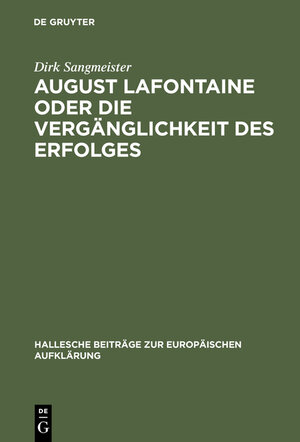 DE GRUYTER

Dirk Sangmeister

AUGUST LAFONTAINE ODER DIE VERGÄNGLICHKEIT DES ERFOLGES

HALLESCHE BEITRÄGE ZUR EUROPÄISCHEN AUFKLÄRUNG

DE
G